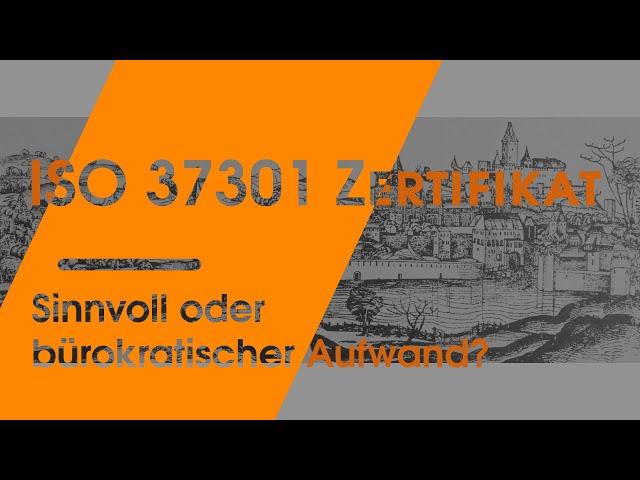 ISO 37301 ZERTIFIKAT

Sinnvoll oder bürokratischer Aufwand?